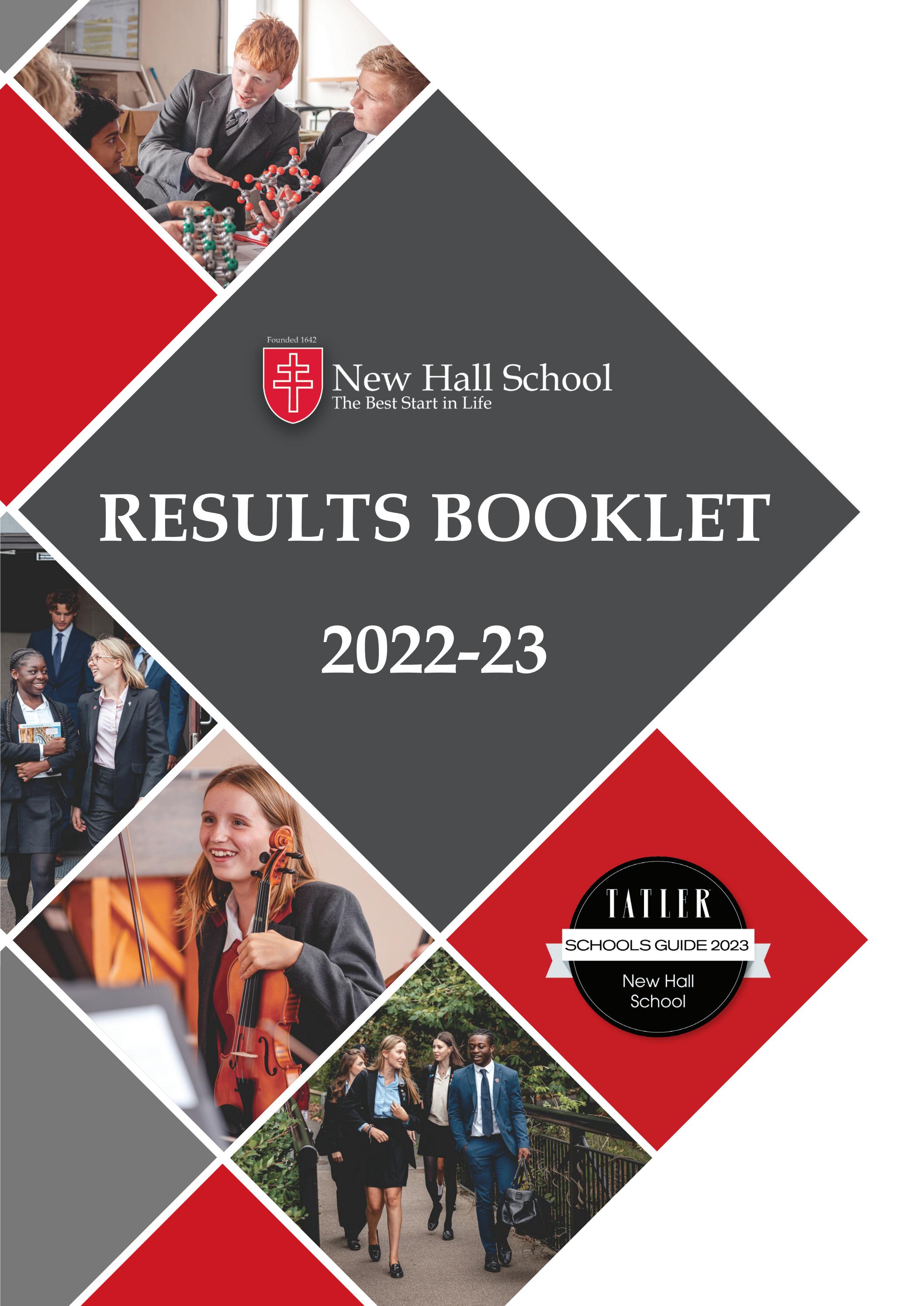 Founded 1642

New Hall School
The Best Start in Life

RESULTS BOOKLET

2022-23

TATLER

SCHOOLS GUIDE 2023

New Hall
School